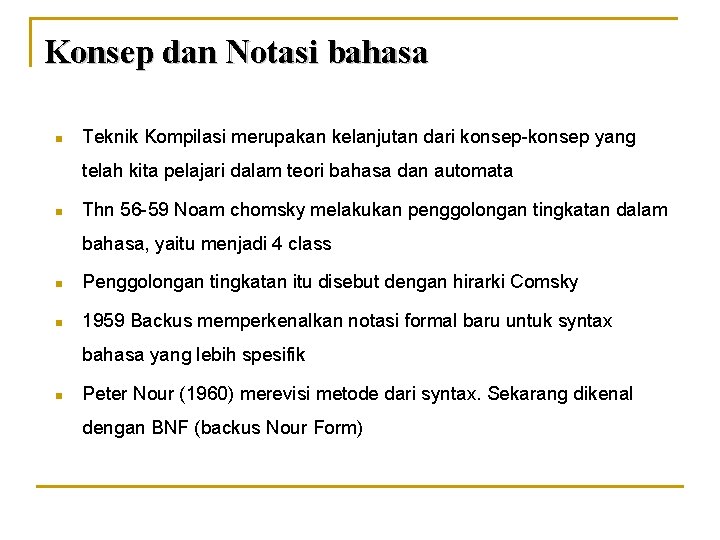 Konsep dan Notasi bahasa

- Teknik Kompilasi merupakan kelanjutan dari konsep-konsep yang telah kita pelajari dalam teori bahasa dan automata
- Thn 56-59 Noam chomsky melakukan penggolongan tingkatan dalam bahasa, yaitu menjadi 4 class
- Penggolongan tingkatan itu disebut dengan hirarki Comsky
- 1959 Backus memperkenalkan notasi formal baru untuk syntax bahasa yang lebih spesifik
- Peter Nour (1960) merevisi metode dari syntax. Sekarang dikenal dengan BNF (backus Nour Form)